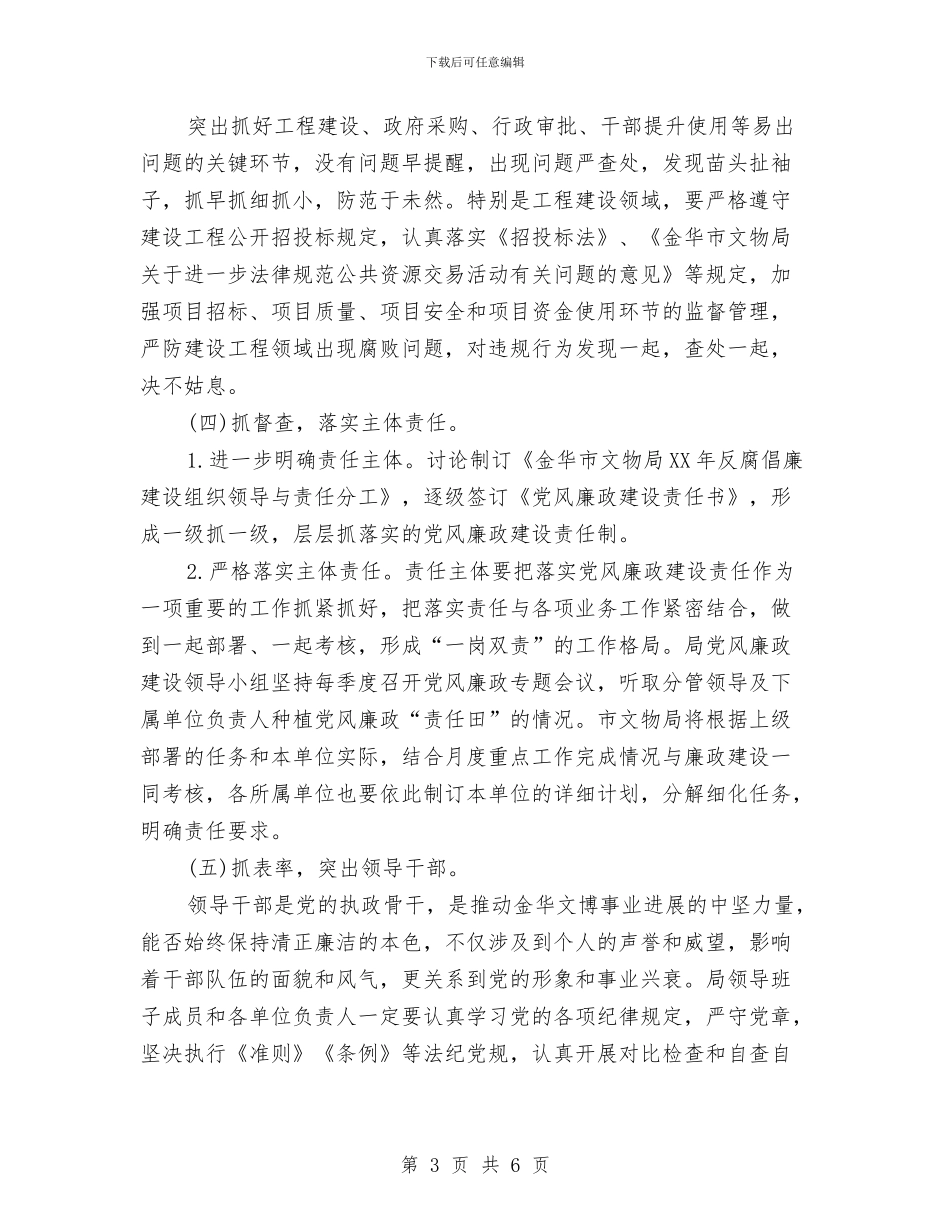 下载后可任意编辑

突出抓好工程建设、政府采购、行政审批、干部提升使用等易出问题的关键环节，没有问题早提醒，出现问题严查处，发现苗头扯袖子，抓早抓细抓小，防范于未然。特别是工程建设领域，要严格遵守建设工程公开招投标规定，认真落实《招投标法》、《金华市文物局关于进一步法律规范公共资源交易活动有关问题的意见》等规定，加强项目招标、项目质量、项目安全和项目资金使用环节的监督管理，严防建设工程领域出现腐败问题，对违规行为发现一起，查处一起，决不姑息。

(四)抓督查，落实主体责任。

1.进一步明确责任主体。讨论制订《金华市文物局XX年反腐倡廉建设组织领导与责任分工》，逐级签订《党风廉政建设责任书》，形成一级抓一级，层层抓落实的党风廉政建设责任制。

2.严格落实主体责任。责任主体要把落实党风廉政建设责任作为一项重要的工作抓紧抓好，把落实责任与各项业务工作紧密结合，做到一起部署、一起考核，形成“一岗双责”的工作格局。局党风廉政建设领导小组坚持每季度召开党风廉政专题会议，听取分管领导及下属单位负责人种植党风廉政“责任田”的情况。市文物局将根据上级部署的任务和本单位实际，结合月度重点工作完成情况与廉政建设一同考核，各所属单位也要依此制订本单位的详细计划，分解细化任务，明确责任要求。

(五)抓表率，突出领导干部。

领导干部是党的执政骨干，是推动金华文博事业进展的中坚力量，能否始终保持清正廉洁的本色，不仅涉及到个人的声誉和威望，影响着干部队伍的面貌和风气，更关系到党的形象和事业兴衰。局领导班子成员和各单位负责人一定要认真学习党的各项纪律规定，严守党章，坚决执行《准则》《条例》等法纪党规，认真开展对比检查和自查自

第 3 页 共 6 页